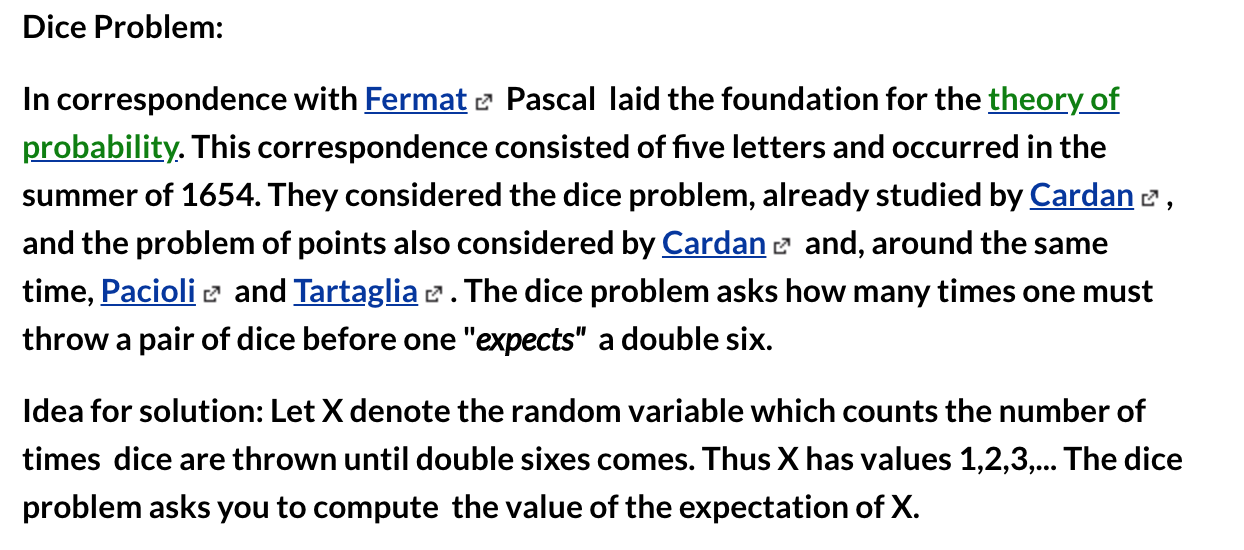 Dice Problem:

In correspondence with Fermat Pascal laid the foundation for the theory of probability. This correspondence consisted of five letters and occurred in the summer of 1654. They considered the dice problem, already studied by Cardan , and the problem of points also considered by Cardan and, around the same time, Pacioli and Tartaglia . The dice problem asks how many times one must throw a pair of dice before one "expects" a double six.

Idea for solution: Let X denote the random variable which counts the number of times dice are thrown until double sixes comes. Thus X has values 1,2,3,... The dice problem asks you to compute the value of the expectation of X.